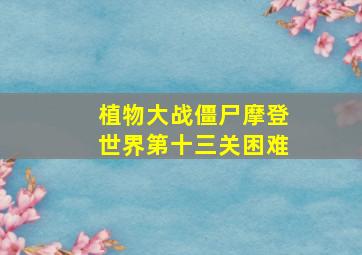 植物大战僵尸摩登世界第十三关困难